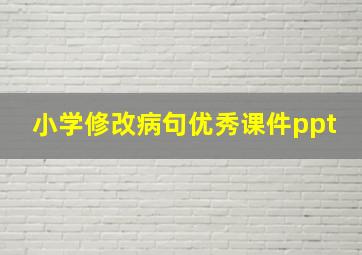 小学修改病句优秀课件ppt